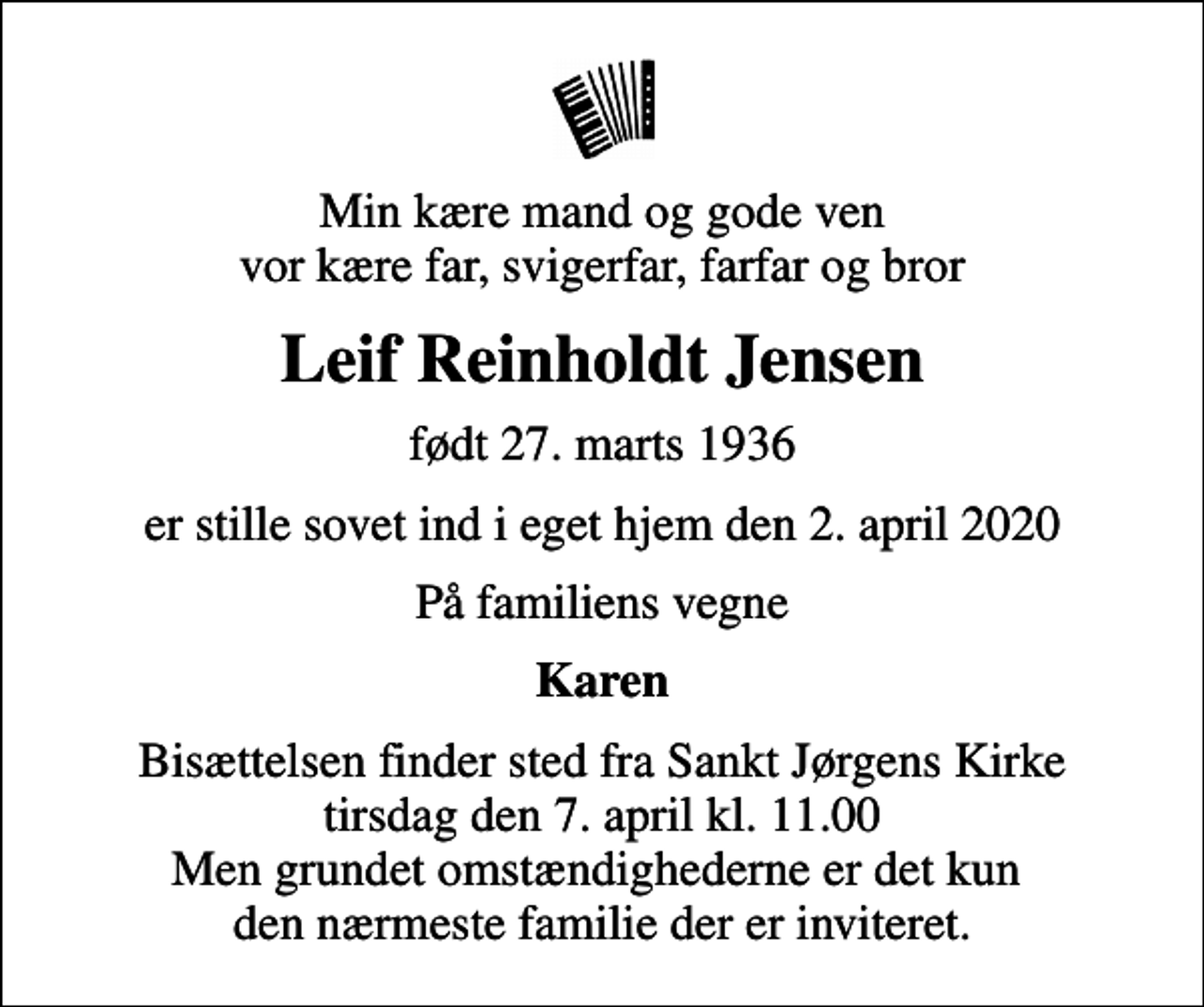 Min kære mand og gode ven
vor kære far, svigerfar, farfar og bror

Leif Reinholdt Jensen

født 27. marts 1936

er stille sovet ind i eget hjem den 2. april 2020

På familiens vegne

Karen

Bisættelsen finder sted fra Sankt Jørgens Kirke
tirsdag den 7. april kl. 11.00
Men grundet omstændighederne er det kun
den nærmeste familie der er inviteret.